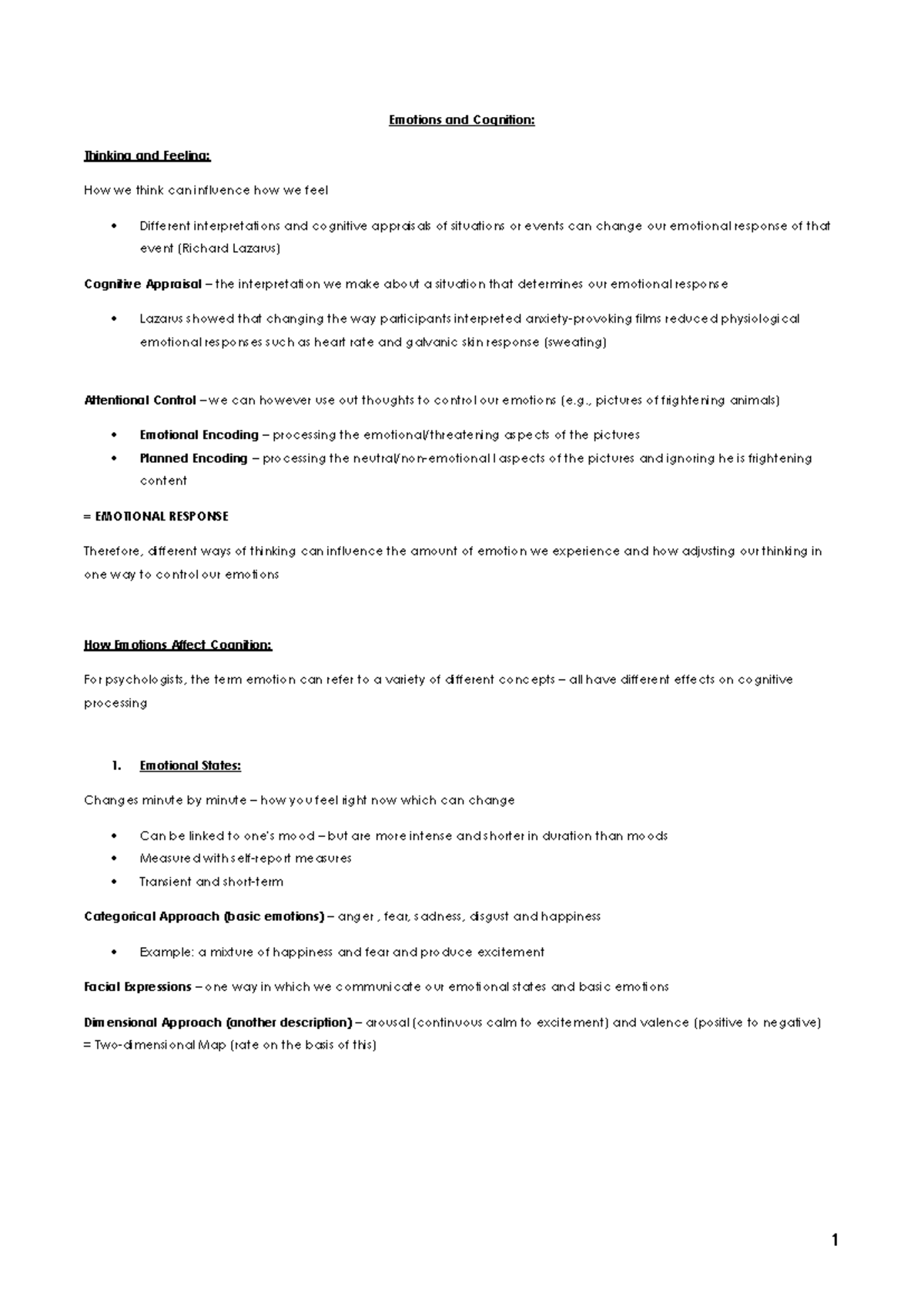 Emotions and Cognition:

Thinking and Feeling:

How we think can influence how we feel

• Different interpretations and cognitive appraisals of situations or events can change our emotional response of that event (Richard Lazarus)

Cognitive Appraisal – the interpretation we make about a situation that determines our emotional response

• Lazarus showed that changing the way participants interpreted anxiety-provoking films reduced physiological emotional responses such as heart rate and galvanic skin response (sweating)

Attentional Control – we can however use out thoughts to control our emotions (e.g., pictures of frightening animals)

• Emotional Encoding – processing the emotional/threatening aspects of the pictures
• Planned Encoding – processing the neutral/non-emotional l aspects of the pictures and ignoring he is frightening content

= EMOTIONAL RESPONSE

Therefore, different ways of thinking can influence the amount of emotion we experience and how adjusting our thinking in one way to control our emotions

How Emotions Affect Cognition:

For psychologists, the term emotion can refer to a variety of different concepts – all have different effects on cognitive processing

1. Emotional States:

Changes minute by minute – how you feel right now which can change

• Can be linked to one's mood – but are more intense and shorter in duration than moods
• Measured with self-report measures
• Transient and short-term

Categorical Approach (basic emotions) – anger , fear, sadness, disgust and happiness

• Example: a mixture of happiness and fear and produce excitement

Facial Expressions – one way in which we communicate our emotional states and basic emotions

Dimensional Approach (another description) – arousal (continuous calm to excitement) and valence (positive to negative) = Two-dimensional Map (rate on the basis of this)

1